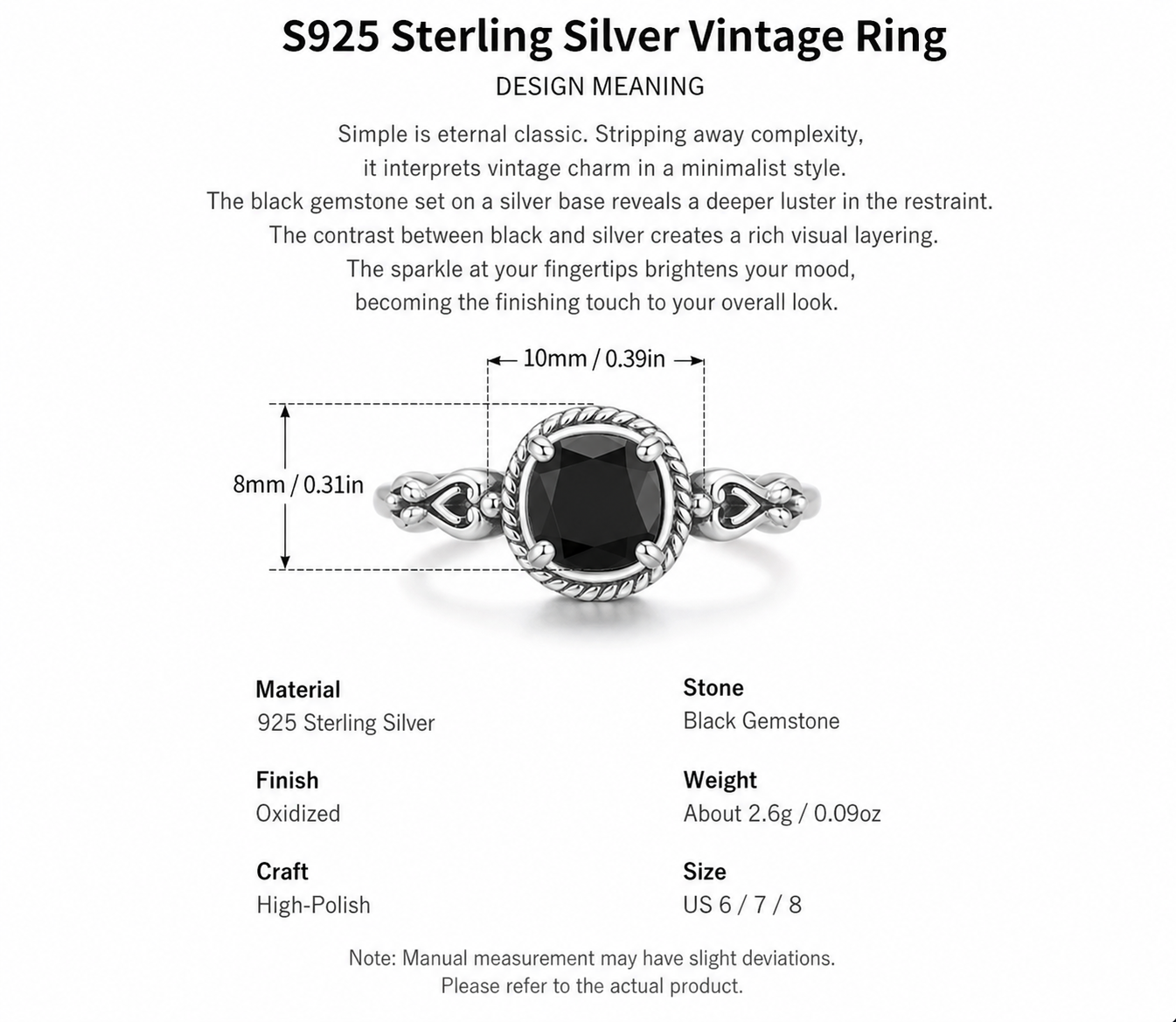 S925 Sterling Silver Vintage Ring

DESIGN MEANING

Simple is eternal classic. Stripping away complexity, it interprets vintage charm in a minimalist style. The black gemstone set on a silver base reveals a deeper luster in the restraint. The contrast between black and silver creates a rich visual layering. The sparkle at your fingertips brightens your mood, becoming the finishing touch to your overall look.

10mm / 0.39in

8mm / 0.31in

Material
925 Sterling Silver

Finish
Oxidized

Craft
High-Polish

Stone
Black Gemstone

Weight
About 2.6g / 0.09oz

Size
US 6 / 7 / 8

Note: Manual measurement may have slight deviations.
Please refer to the actual product.